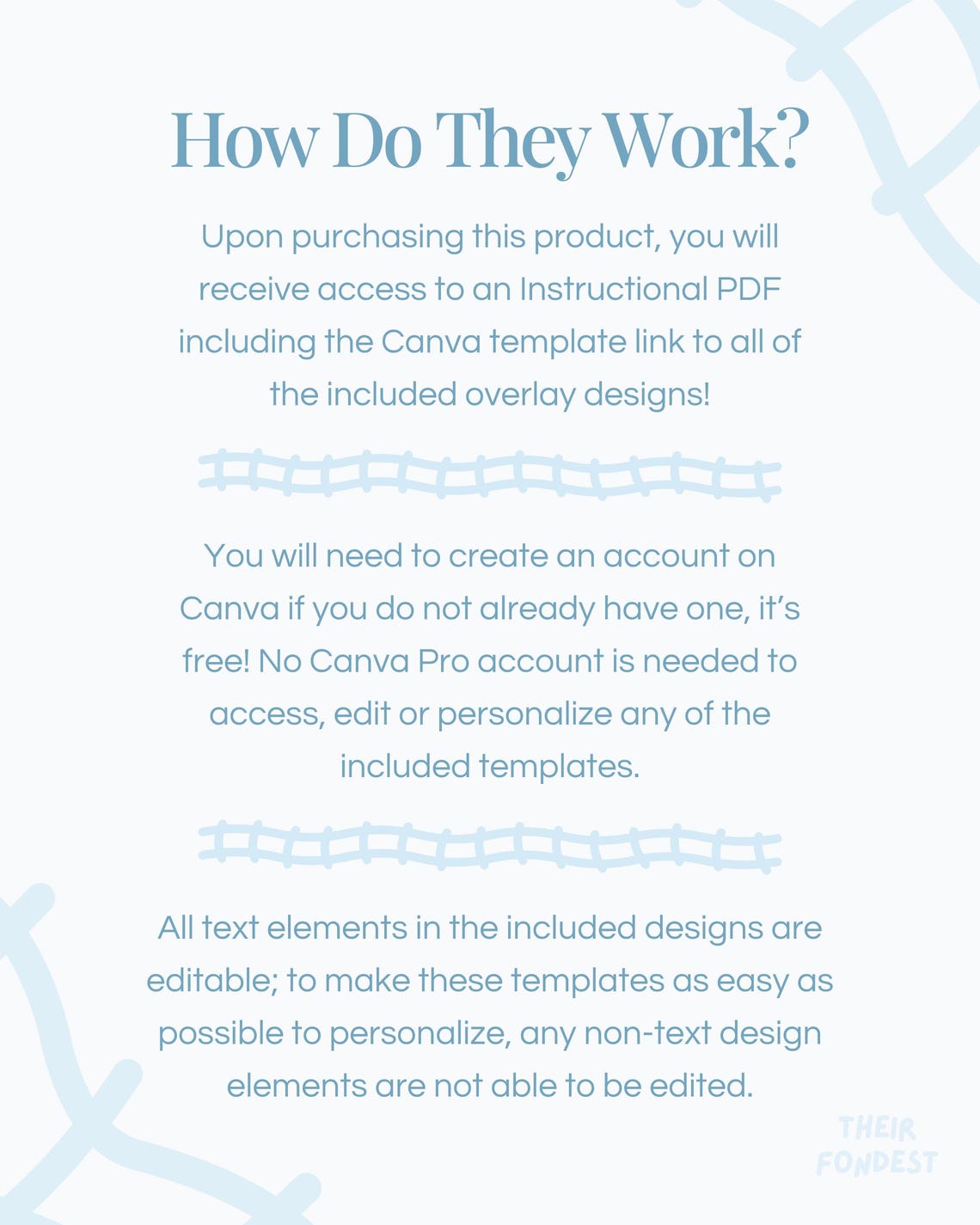 How Do They Work?

Upon purchasing this product, you will receive access to an Instructional PDF including the Canva template link to all of the included overlay designs!

You will need to create an account on Canva if you do not already have one, it's free! No Canva Pro account is needed to access, edit or personalize any of the included templates.

All text elements in the included designs are editable; to make these templates as easy as possible to personalize, any non-text design elements are not able to be edited.

THEIR FONDEST